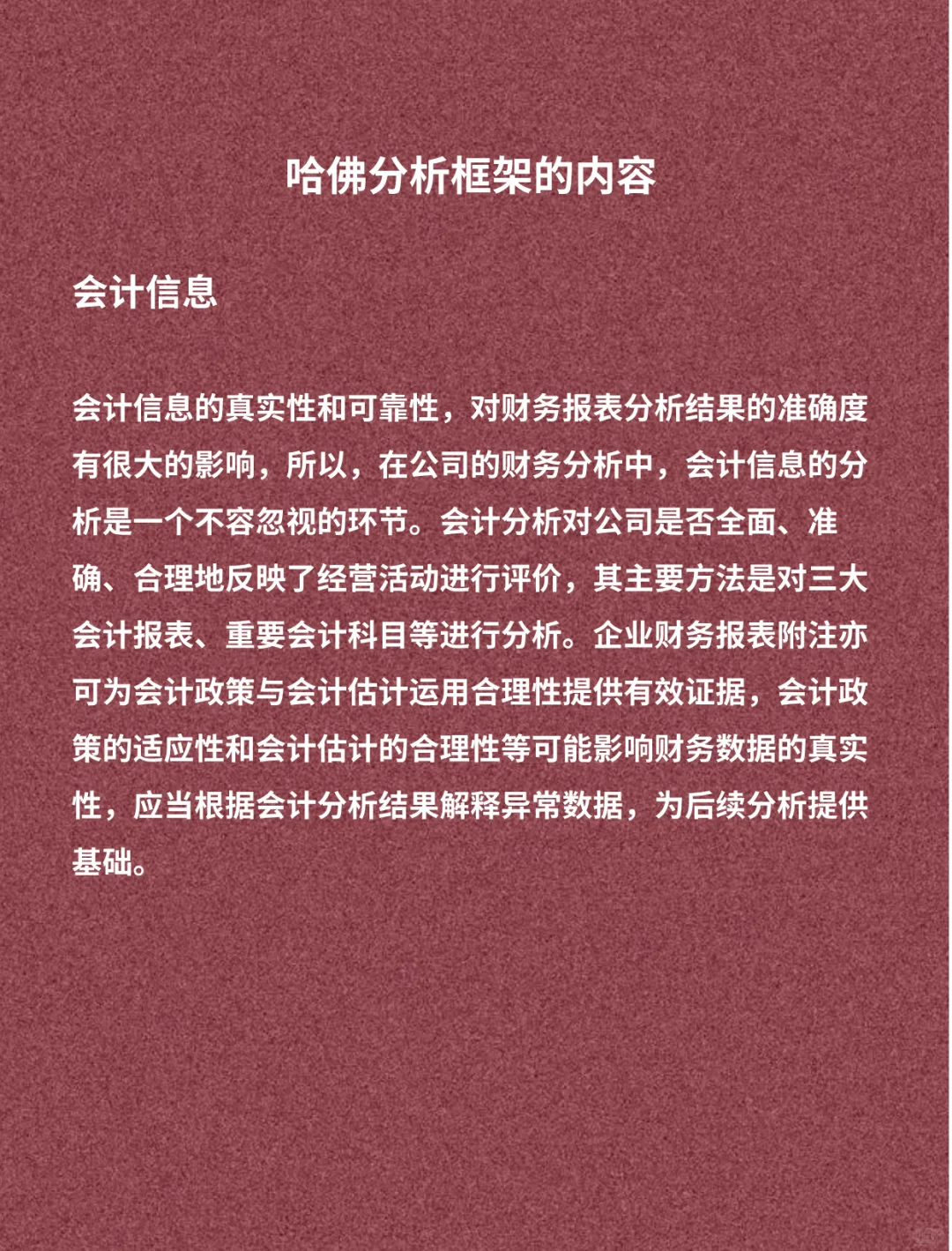 哈佛分析框架的内容

会计信息

会计信息的真实性和可靠性，对财务报表分析结果的准确度有很大的影响，所以，在公司的财务分析中，会计信息的分析是一个不容忽视的环节。会计分析对公司是否全面、准确、合理地反映了经营活动进行评价，其主要方法是对三大会计报表、重要会计科目等进行分析。企业财务报表附注亦可为会计政策与会计估计运用合理性提供有效证据，会计政策的适应性和会计估计的合理性等可能影响财务数据的真实性，应当根据会计分析结果解释异常数据，为后续分析提供基础。